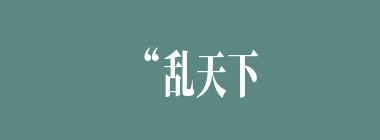 “乱天下